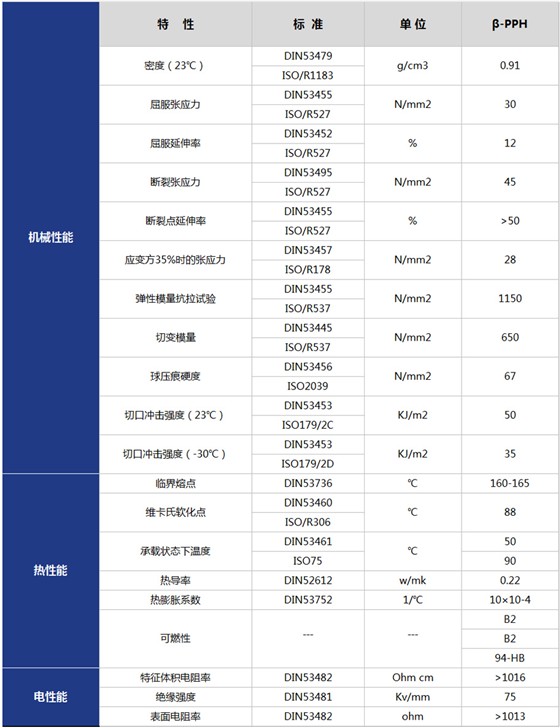 | | 特 性 | 标 准 | 单 位 | β-PPH |
|---|---|---|---|---|
| 机械性能 | 密度（23℃） | DIN53479 | g/cm3 | 0.91 |
| | | ISO/R1183 | | |
| | 屈服张应力 | DIN53455 | N/mm2 | 30 |
| | | ISO/R527 | | |
| | 屈服延伸率 | DIN53452 | % | 12 |
| | | ISO/R527 | | |
| | 断裂张应力 | DIN53495 | N/mm2 | 45 |
| | | ISO/R527 | | |
| | 断裂点延伸率 | DIN53455 | % | >50 |
| | | ISO/R527 | | |
| | 应变方35%时的张应力 | DIN53457 | N/mm2 | 28 |
| | | ISO/R178 | | |
| | 弹性模量抗拉试验 | DIN53455 | N/mm2 | 1150 |
| | | ISO/R537 | | |
| | 切变模量 | DIN53445 | N/mm2 | 650 |
| | | ISO/R537 | | |
| | 球压痕硬度 | DIN53456 | N/mm2 | 67 |
| | | ISO2039 | | |
| | 切口冲击强度（23℃） | DIN53453 | KJ/m2 | 50 |
| | | ISO179/2C | | |
| | 切口冲击强度（-30℃） | DIN53453 | KJ/m2 | 35 |
| | | ISO179/2D | | |
| 热性能 | 临界熔点 | DIN53736 | ℃ | 160-165 |
| | 维卡氏软化点 | DIN53460 | ℃ | 88 |
| | | ISO/R306 | | |
| | 承载状态下温度 | DIN53461 | ℃ | 50 |
| | | ISO75 | | 90 |
| | 热导率 | DIN52612 | w/mk | 0.22 |
| | 热膨胀系数 | DIN53752 | 1/℃ | 10×10-4 |
| | 可燃性 | --- | --- | B2 |
| | | | | B2 |
| | | | | 94-HB |
| 电性能 | 特征体积电阻率 | DIN53482 | Ohm cm | >1016 |
| | 绝缘强度 | DIN53481 | Kv/mm | 75 |
| | 表面电阻率 | DIN53482 | ohm | >1013 |